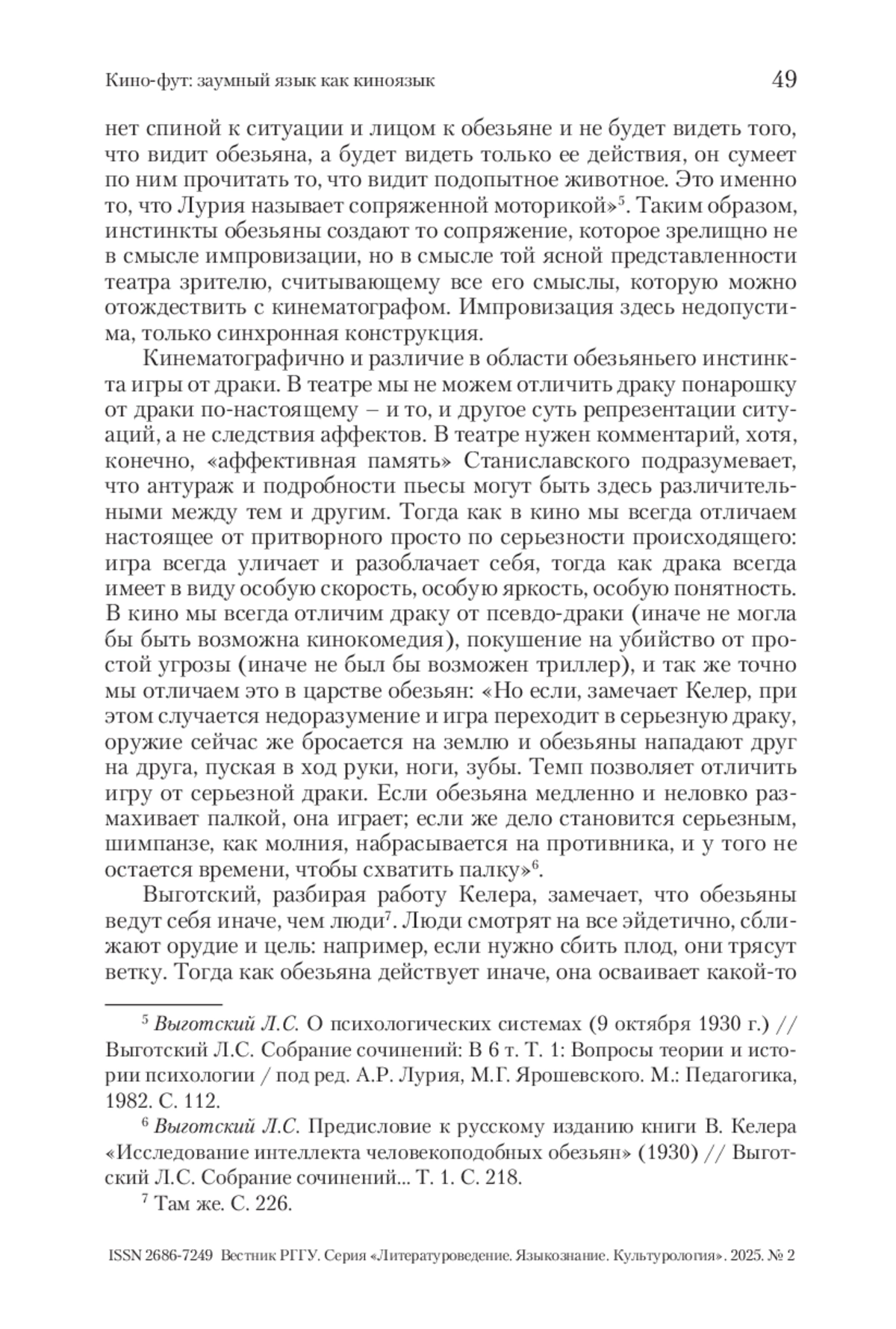 Кино-фут: заумный язык как киноязык 49

нет спиной к ситуации и лицом к обезьяне и не будет видеть того, что видит обезьяна, а будет видеть только ее действия, он сумеет по ним прочитать то, что видит подопытное животное. Это именно то, что Лурия называет сопряженной моторикой»$^5$. Таким образом, инстинкты обезьяны создают то сопряжение, которое зрелищно не в смысле импровизации, но в смысле той ясной представленности театра зрителю, считывающему все его смыслы, которую можно отождествить с кинематографом. Импровизация здесь недопустима, только синхронная конструкция.

Кинематографично и различие в области обезьяньего инстинкта игры от драки. В театре мы не можем отличить драку понарошку от драки по-настоящему – и то, и другое суть репрезентации ситуаций, а не следствия аффектов. В театре нужен комментарий, хотя, конечно, «аффективная память» Станиславского подразумевает, что антураж и подробности пьесы могут быть здесь различительными между тем и другим. Тогда как в кино мы всегда отличаем настоящее от притворного просто по серьезности происходящего: игра всегда уличает и разоблачает себя, тогда как драка всегда имеет в виду особую скорость, особую яркость, особую понятность. В кино мы всегда отличим драку от псевдо-драки (иначе не могла бы быть возможна кинокомедия), покушение на убийство от простой угрозы (иначе не был бы возможен триллер), и так же точно мы отличаем это в царстве обезьян: «Но если, замечает Келер, при этом случается недоразумение и игра переходит в серьезную драку, оружие сейчас же бросается на землю и обезьяны нападают друг на друга, пуская в ход руки, ноги, зубы. Темп позволяет отличить игру от серьезной драки. Если обезьяна медленно и неловко размахивает палкой, она играет; если же дело становится серьезным, шимпанзе, как молния, набрасывается на противника, и у того не остается времени, чтобы схватить палку»$^6$.

Выготский, разбирая работу Келера, замечает, что обезьяны ведут себя иначе, чем люди$^7$. Люди смотрят на все эйдетично, сближают орудие и цель: например, если нужно сбить плод, они трясут ветку. Тогда как обезьяна действует иначе, она осваивает какой-то

$^5$ Выготский Л.С. О психологических системах (9 октября 1930 г.) // Выготский Л.С. Собрание сочинений: В 6 т. Т. 1: Вопросы теории и истории психологии / под ред. А.Р. Лурия, М.Г. Ярошевского. М.: Педагогика, 1982. С. 112.

$^6$ Выготский Л.С. Предисловие к русскому изданию книги В. Келера «Исследование интеллекта человекоподобных обезьян» (1930) // Выготский Л.С. Собрание сочинений... Т. 1. С. 218.

$^7$ Там же. С. 226.

ISSN 2686-7249 Вестник РГГУ. Серия «Литературоведение. Языкознание. Культурология». 2025. № 2